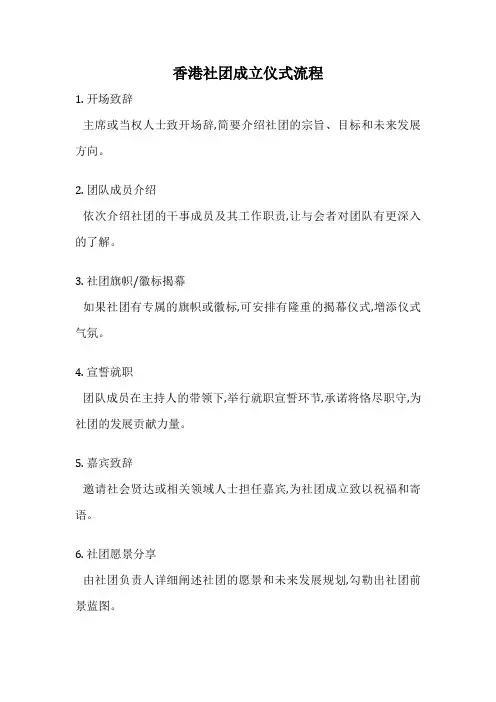 香港社团成立仪式流程

1. 开场致辞

主席或当权人士致开场辞,简要介绍社团的宗旨、目标和未来发展方向。

2. 团队成员介绍

依次介绍社团的干事成员及其工作职责,让与会者对团队有更深入的了解。

3. 社团旗帜/徽标揭幕

如果社团有专属的旗帜或徽标,可安排有隆重的揭幕仪式,增添仪式气氛。

4. 宣誓就职

团队成员在主持人的带领下,举行就职宣誓环节,承诺将恪尽职守,为社团的发展贡献力量。

5. 嘉宾致辞

邀请社会贤达或相关领域人士担任嘉宾,为社团成立致以祝福和寄语。

6. 社团愿景分享

由社团负责人详细阐述社团的愿景和未来发展规划,勾勒出社团前景蓝图。